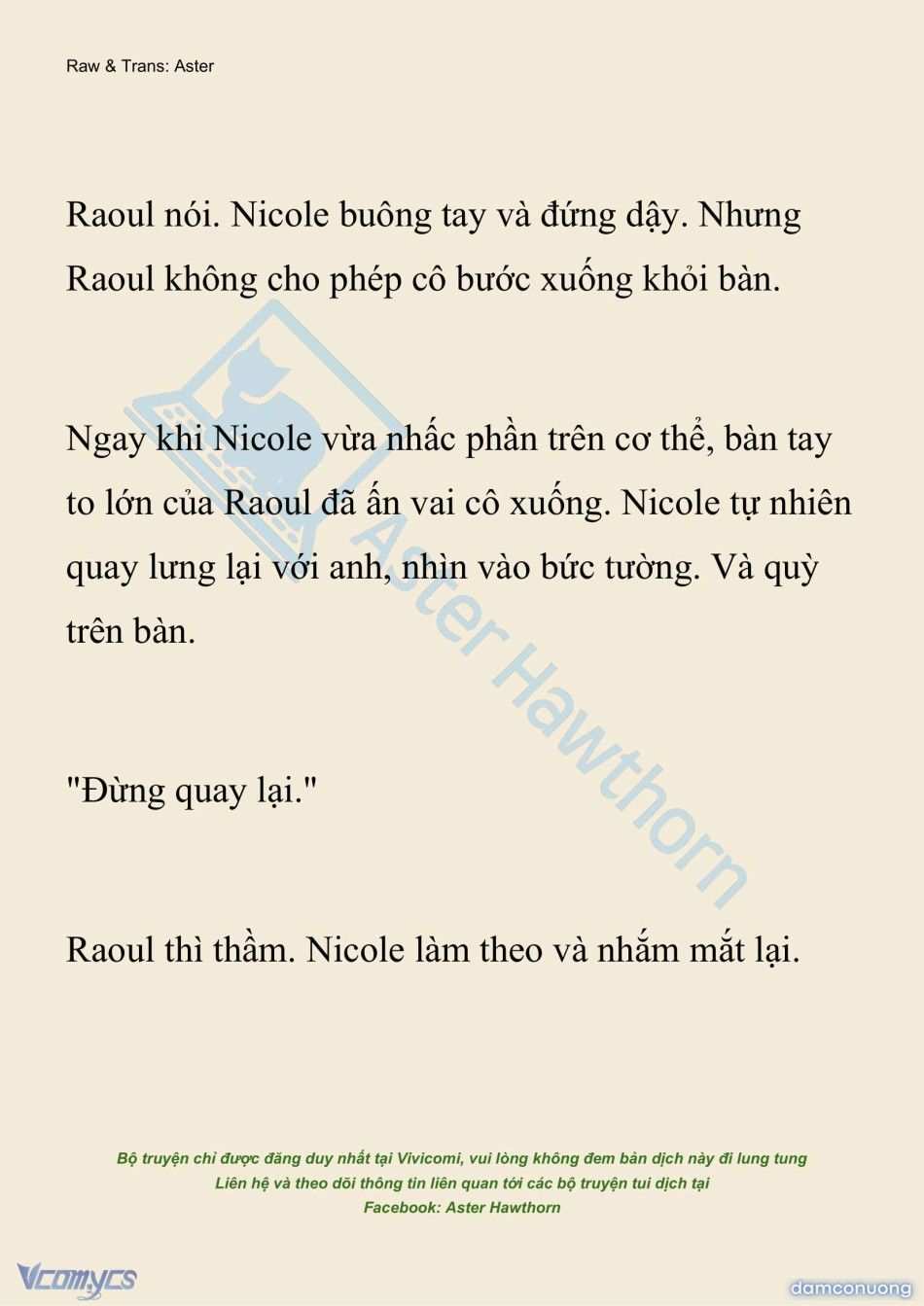 Raw & Trans: Aster

Raoul nói. Nicole buông tay và đứng dậy. Nhưng Raoul không cho phép cô bước xuống khỏi bàn.

Ngay khi Nicole vừa nhấc phần trên cơ thể, bàn tay to lớn của Raoul đã ấn vai cô xuống. Nicole tự nhiên quay lưng lại với anh, nhìn vào bức tường. Và quỳ trên bàn.

"Đừng quay lại."

Raoul thì thầm. Nicole làm theo và nhắm mắt lại.

Aster Hawthorn

Bộ truyện chỉ được đăng duy nhất tại Vivicomi, vui lòng không đem bản dịch này đi lung tung
Liên hệ và theo dõi thông tin liên quan tới các bộ truyện tui dịch tại
Facebook: Aster Hawthorn

Vcomycs

damconuong